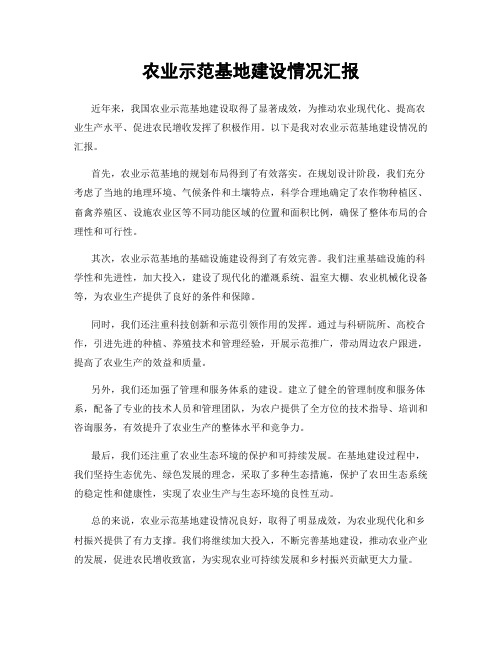 农业示范基地建设情况汇报

近年来，我国农业示范基地建设取得了显著成效，为推动农业现代化、提高农业生产水平、促进农民增收发挥了积极作用。以下是我对农业示范基地建设情况的汇报。

首先，农业示范基地的规划布局得到了有效落实。在规划设计阶段，我们充分考虑了当地的地理环境、气候条件和土壤特点，科学合理地确定了农作物种植区、畜禽养殖区、设施农业区等不同功能区域的位置和面积比例，确保了整体布局的合理性和可行性。

其次，农业示范基地的基础设施建设得到了有效完善。我们注重基础设施的科学性和先进性，加大投入，建设了现代化的灌溉系统、温室大棚、农业机械化设备等，为农业生产提供了良好的条件和保障。

同时，我们还注重科技创新和示范引领作用的发挥。通过与科研院所、高校合作，引进先进的种植、养殖技术和管理经验，开展示范推广，带动周边农户跟进，提高了农业生产的效益和质量。

另外，我们还加强了管理和服务体系的建设。建立了健全的管理制度和服务体系，配备了专业的技术人员和管理团队，为农户提供了全方位的技术指导、培训和咨询服务，有效提升了农业生产的整体水平和竞争力。

最后，我们还注重了农业生态环境的保护和可持续发展。在基地建设过程中，我们坚持生态优先、绿色发展的理念，采取了多种生态措施，保护了农田生态系统的稳定性和健康性，实现了农业生产与生态环境的良性互动。

总的来说，农业示范基地建设情况良好，取得了明显成效，为农业现代化和乡村振兴提供了有力支撑。我们将继续加大投入，不断完善基地建设，推动农业产业的发展，促进农民增收致富，为实现农业可持续发展和乡村振兴贡献更大力量。